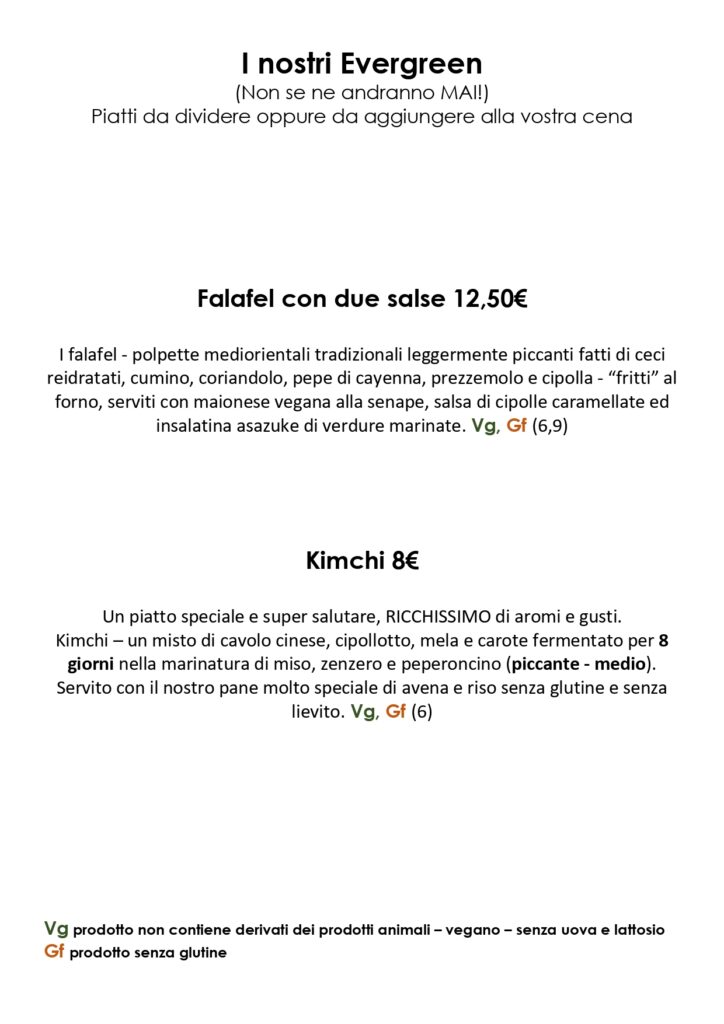 I nostri Evergreen
(Non se ne andranno MAI!)
Piatti da dividere oppure da aggiungere alla vostra cena

Falafel con due salse 12,50€

I falafel - polpette mediorientali tradizionali leggermente piccanti fatti di ceci reidratati, cumino, coriandolo, pepe di cayenna, prezzemolo e cipolla - “fritti” al forno, serviti con maionese vegana alla senape, salsa di cipolle caramellate ed insalatina asazuke di verdure marinate. Vg, Gf (6,9)

Kimchi 8€

Un piatto speciale e super salutare, RICCHISSIMO di aromi e gusti.
Kimchi – un misto di cavolo cinese, cipollotto, mela e carote fermentato per 8 giorni nella marinatura di miso, zenzero e peperoncino (piccante - medio). Servito con il nostro pane molto speciale di avena e riso senza glutine e senza lievito. Vg, Gf (6)

Vg prodotto non contiene derivati dei prodotti animali – vegano – senza uova e lattosio
Gf prodotto senza glutine